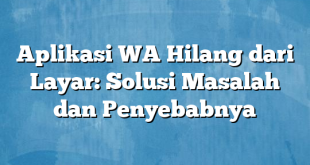 Aplikasi WA Hilang dari Layar: Solusi Masalah dan Penyebabnya